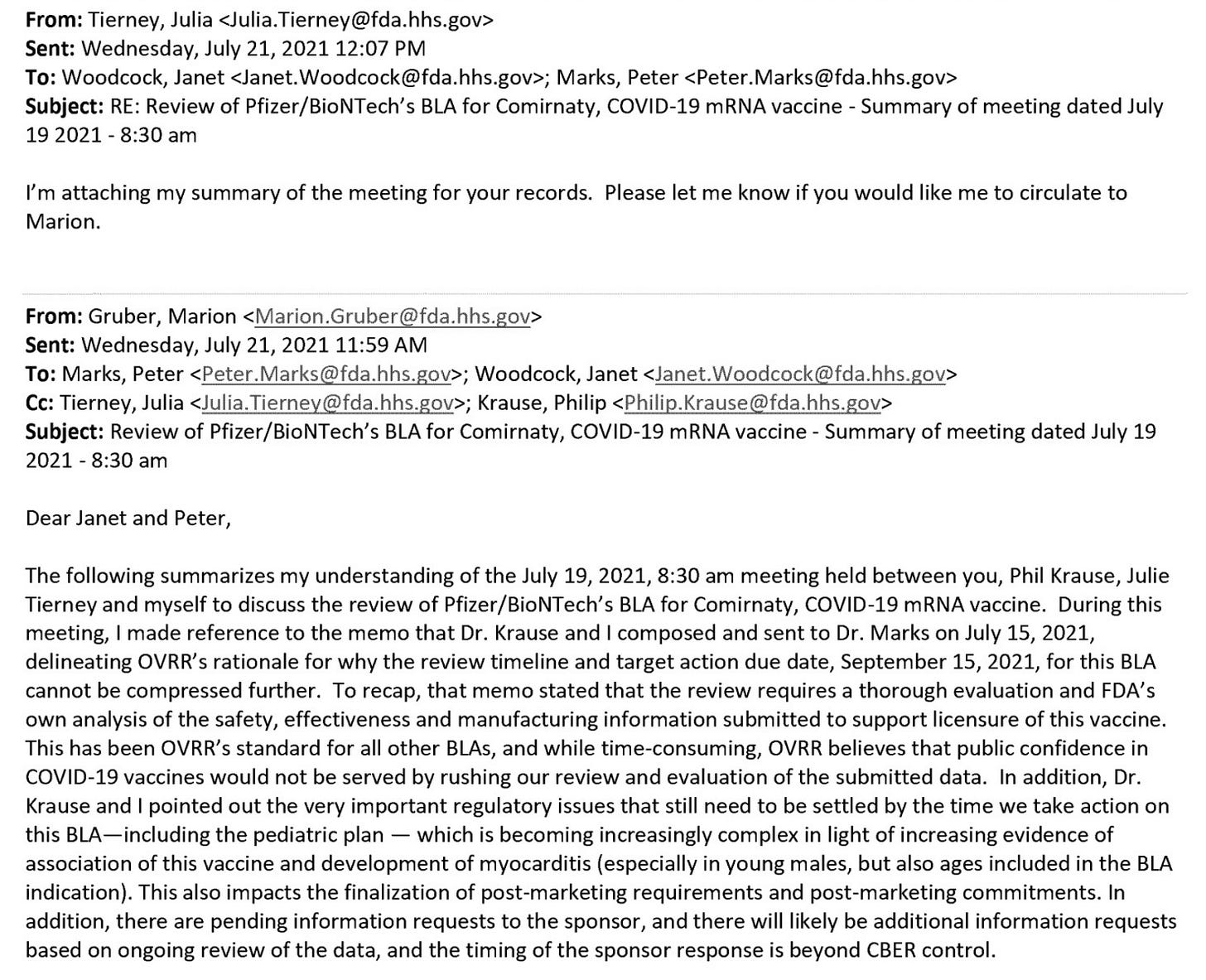 From: Tierney, Julia <Julia.Tierney@fda.hhs.gov>
Sent: Wednesday, July 21, 2021 12:07 PM
To: Woodcock, Janet <Janet.Woodcock@fda.hhs.gov>; Marks, Peter <Peter.Marks@fda.hhs.gov>
Subject: RE: Review of Pfizer/BioNTech's BLA for Comirnaty, COVID-19 mRNA vaccine - Summary of meeting dated July 19 2021 - 8:30 am

I'm attaching my summary of the meeting for your records. Please let me know if you would like me to circulate to Marion.

From: Gruber, Marion <Marion.Gruber@fda.hhs.gov>
Sent: Wednesday, July 21, 2021 11:59 AM
To: Marks, Peter <Peter.Marks@fda.hhs.gov>; Woodcock, Janet <Janet.Woodcock@fda.hhs.gov>
Cc: Tierney, Julia <Julia.Tierney@fda.hhs.gov>; Krause, Philip <Philip.Krause@fda.hhs.gov>
Subject: Review of Pfizer/BioNTech's BLA for Comirnaty, COVID-19 mRNA vaccine - Summary of meeting dated July 19 2021 - 8:30 am

Dear Janet and Peter,

The following summarizes my understanding of the July 19, 2021, 8:30 am meeting held between you, Phil Krause, Julie Tierney and myself to discuss the review of Pfizer/BioNTech's BLA for Comirnaty, COVID-19 mRNA vaccine. During this meeting, I made reference to the memo that Dr. Krause and I composed and sent to Dr. Marks on July 15, 2021, delineating OVRR's rationale for why the review timeline and target action due date, September 15, 2021, for this BLA cannot be compressed further. To recap, that memo stated that the review requires a thorough evaluation and FDA's own analysis of the safety, effectiveness and manufacturing information submitted to support licensure of this vaccine. This has been OVRR's standard for all other BLAs, and while time-consuming, OVRR believes that public confidence in COVID-19 vaccines would not be served by rushing our review and evaluation of the submitted data. In addition, Dr. Krause and I pointed out the very important regulatory issues that still need to be settled by the time we take action on this BLA—including the pediatric plan — which is becoming increasingly complex in light of increasing evidence of association of this vaccine and development of myocarditis (especially in young males, but also ages included in the BLA indication). This also impacts the finalization of post-marketing requirements and post-marketing commitments. In addition, there are pending information requests to the sponsor, and there will likely be additional information requests based on ongoing review of the data, and the timing of the sponsor response is beyond CBER control.